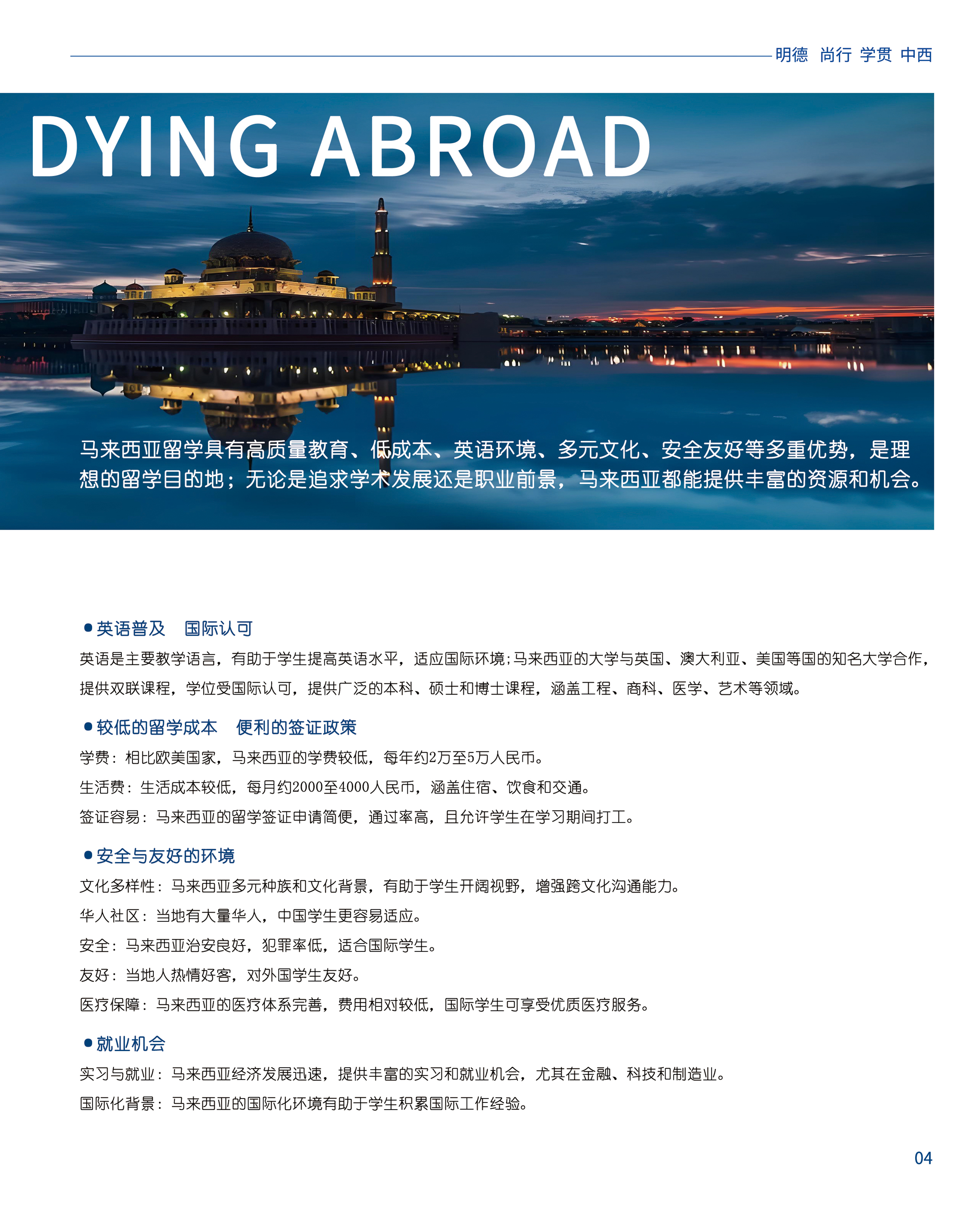 明德 尚行 学贯 中西

DYING ABROAD

马来西亚留学具有高质量教育、低成本、英语环境、多元文化、安全友好等多重优势，是理想的留学目的地；无论是追求学术发展还是职业前景，马来西亚都能提供丰富的资源和机会。

● 英语普及　国际认可

英语是主要教学语言，有助于学生提高英语水平，适应国际环境;马来西亚的大学与英国、澳大利亚、美国等国的知名大学合作，提供双联课程，学位受国际认可，提供广泛的本科、硕士和博士课程，涵盖工程、商科、医学、艺术等领域。

● 较低的留学成本　便利的签证政策

学费：相比欧美国家，马来西亚的学费较低，每年约2万至5万人民币。

生活费：生活成本较低，每月约2000至4000人民币，涵盖住宿、饮食和交通。

签证容易：马来西亚的留学签证申请简便，通过率高，且允许学生在学习期间打工。

● 安全与友好的环境

文化多样性：马来西亚多元种族和文化背景，有助于学生开阔视野，增强跨文化沟通能力。

华人社区：当地有大量华人，中国学生更容易适应。

安全：马来西亚治安良好，犯罪率低，适合国际学生。

友好：当地人热情好客，对外国学生友好。

医疗保障：马来西亚的医疗体系完善，费用相对较低，国际学生可享受优质医疗服务。

● 就业机会

实习与就业：马来西亚经济发展迅速，提供丰富的实习和就业机会，尤其在金融、科技和制造业。

国际化背景：马来西亚的国际化环境有助于学生积累国际工作经验。

04